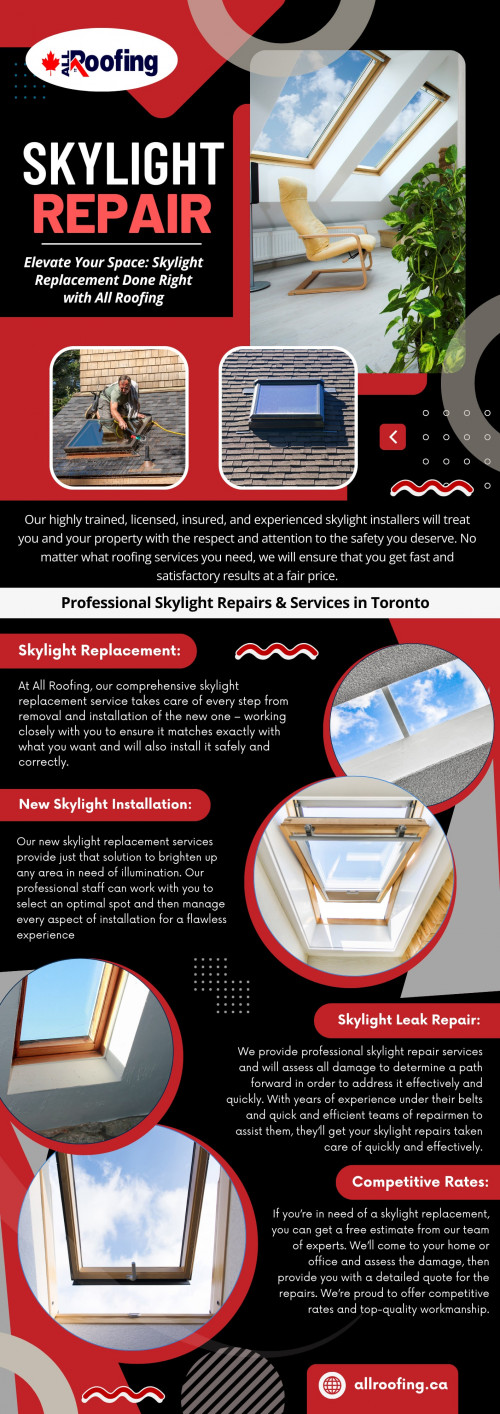 All Roofing

SKYLIGHT REPAIR

Elevate Your Space: Skylight Replacement Done Right with All Roofing

Our highly trained, licensed, insured, and experienced skylight installers will treat you and your property with the respect and attention to the safety you deserve. No matter what roofing services you need, we will ensure that you get fast and satisfactory results at a fair price.

Professional Skylight Repairs & Services in Toronto

Skylight Replacement:

At All Roofing, our comprehensive skylight replacement service takes care of every step from removal and installation of the new one – working closely with you to ensure it matches exactly with what you want and will also install it safely and correctly.

New Skylight Installation:

Our new skylight replacement services provide just that solution to brighten up any area in need of illumination. Our professional staff can work with you to select an optimal spot and then manage every aspect of installation for a flawless experience

Skylight Leak Repair:

We provide professional skylight repair services and will assess all damage to determine a path forward in order to address it effectively and quickly. With years of experience under their belts and quick and efficient teams of repairmen to assist them, they'll get your skylight repairs taken care of quickly and effectively.

Competitive Rates:

If you're in need of a skylight replacement, you can get a free estimate from our team of experts. We'll come to your home or office and assess the damage, then provide you with a detailed quote for the repairs. We're proud to offer competitive rates and top-quality workmanship.

allroofing.ca